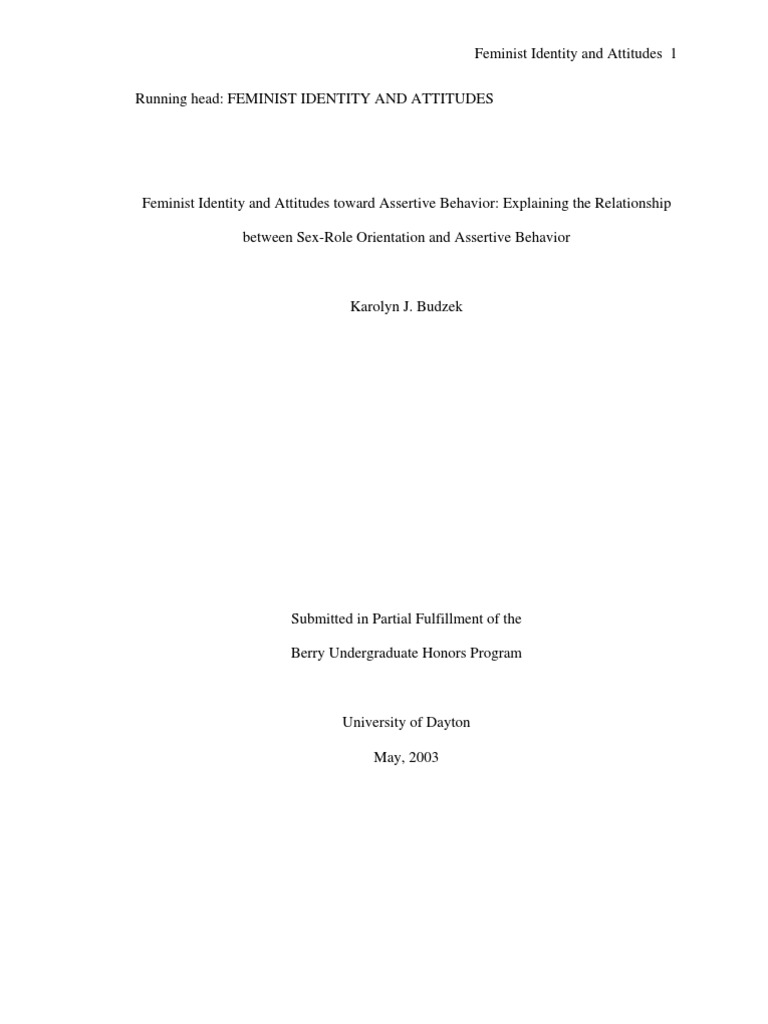 Feminist Identity and Attitudes 1

Running head: FEMINIST IDENTITY AND ATTITUDES

Feminist Identity and Attitudes toward Assertive Behavior: Explaining the Relationship between Sex-Role Orientation and Assertive Behavior

Karolyn J. Budzek

Submitted in Partial Fulfillment of the

Berry Undergraduate Honors Program

University of Dayton

May, 2003